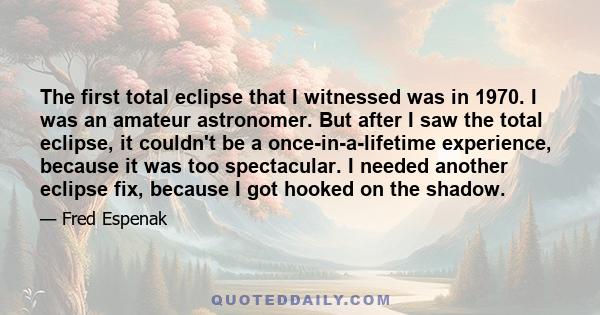 The first total eclipse that I witnessed was in 1970. I was an amateur astronomer. But after I saw the total eclipse, it couldn't be a once-in-a-lifetime experience, because it was too spectacular. I needed another eclipse fix, because I got hooked on the shadow.

— Fred Espenak

QUOTEDDAILY.COM